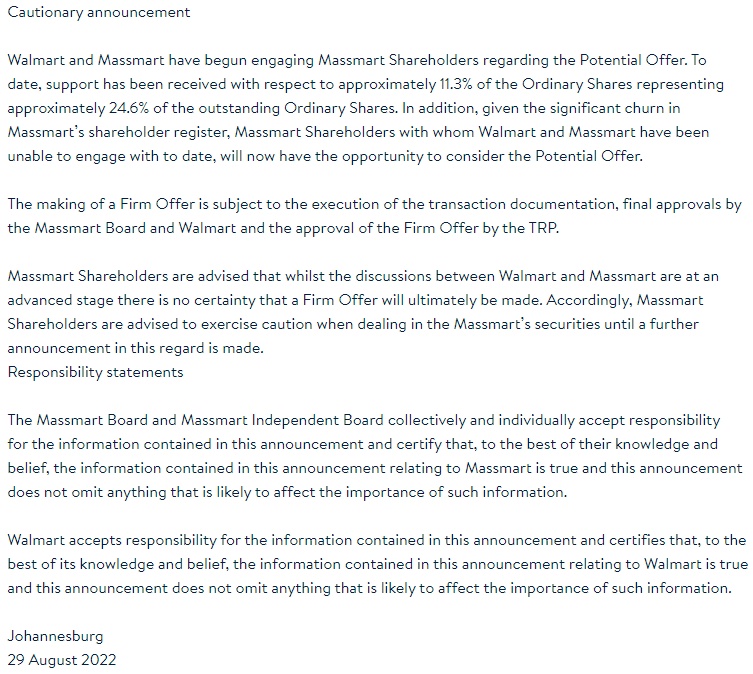 Cautionary announcement

Walmart and Massmart have begun engaging Massmart Shareholders regarding the Potential Offer. To date, support has been received with respect to approximately 11.3% of the Ordinary Shares representing approximately 24.6% of the outstanding Ordinary Shares. In addition, given the significant churn in Massmart's shareholder register, Massmart Shareholders with whom Walmart and Massmart have been unable to engage with to date, will now have the opportunity to consider the Potential Offer.

The making of a Firm Offer is subject to the execution of the transaction documentation, final approvals by the Massmart Board and Walmart and the approval of the Firm Offer by the TRP.

Massmart Shareholders are advised that whilst the discussions between Walmart and Massmart are at an advanced stage there is no certainty that a Firm Offer will ultimately be made. Accordingly, Massmart Shareholders are advised to exercise caution when dealing in the Massmart's securities until a further announcement in this regard is made.
Responsibility statements

The Massmart Board and Massmart Independent Board collectively and individually accept responsibility for the information contained in this announcement and certify that, to the best of their knowledge and belief, the information contained in this announcement relating to Massmart is true and this announcement does not omit anything that is likely to affect the importance of such information.

Walmart accepts responsibility for the information contained in this announcement and certifies that, to the best of its knowledge and belief, the information contained in this announcement relating to Walmart is true and this announcement does not omit anything that is likely to affect the importance of such information.

Johannesburg
29 August 2022